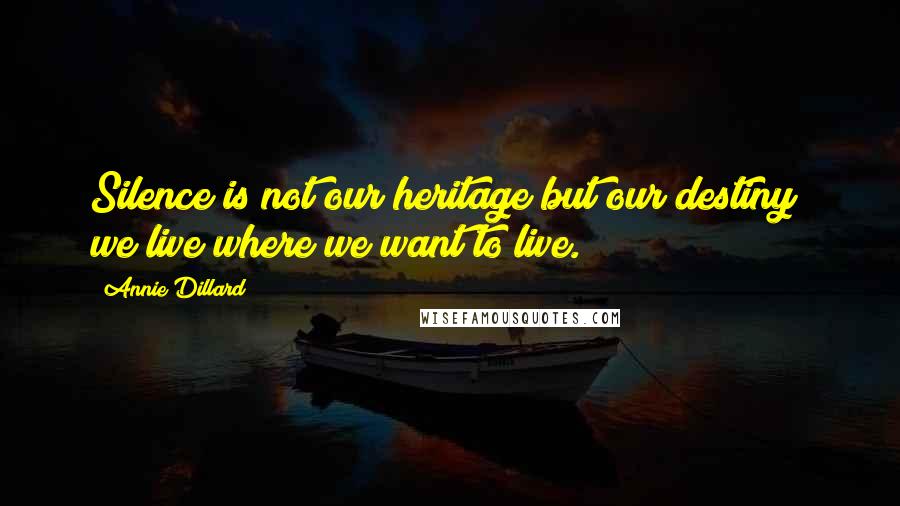 Silence is not our heritage but our destiny we live where we want to live.

Annie Dillard

WISEFAMOUSQUOTES.COM